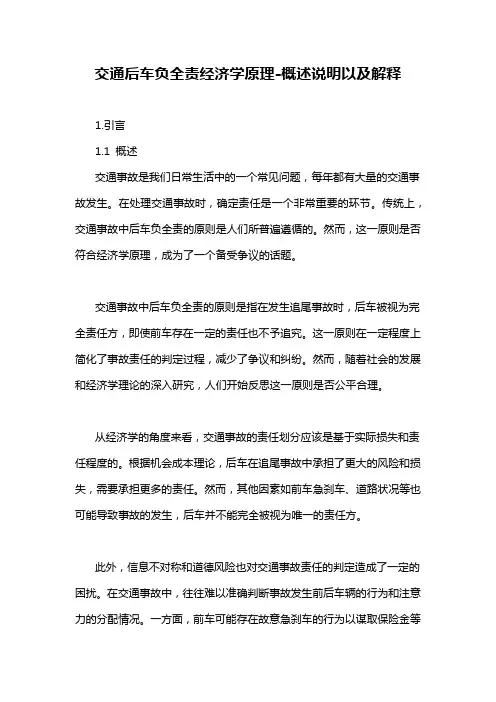 交通后车负全责经济学原理-概述说明以及解释

1.引言

1.1 概述

交通事故是我们日常生活中的一个常见问题，每年都有大量的交通事故发生。在处理交通事故时，确定责任是一个非常重要的环节。传统上，交通事故中后车负全责的原则是人们所普遍遵循的。然而，这一原则是否符合经济学原理，成为了一个备受争议的话题。

交通事故中后车负全责的原则是指在发生追尾事故时，后车被视为完全责任方，即使前车存在一定的责任也不予追究。这一原则在一定程度上简化了事故责任的判定过程，减少了争议和纠纷。然而，随着社会的发展和经济学理论的深入研究，人们开始反思这一原则是否公平合理。

从经济学的角度来看，交通事故的责任划分应该是基于实际损失和责任程度的。根据机会成本理论，后车在追尾事故中承担了更大的风险和损失，需要承担更多的责任。然而，其他因素如前车急刹车、道路状况等也可能导致事故的发生，后车并不能完全被视为唯一的责任方。

此外，信息不对称和道德风险也对交通事故责任的判定造成了一定的困扰。在交通事故中，往往难以准确判断事故发生前后车辆的行为和注意力的分配情况。一方面，前车可能存在故意急刹车的行为以谋取保险金等